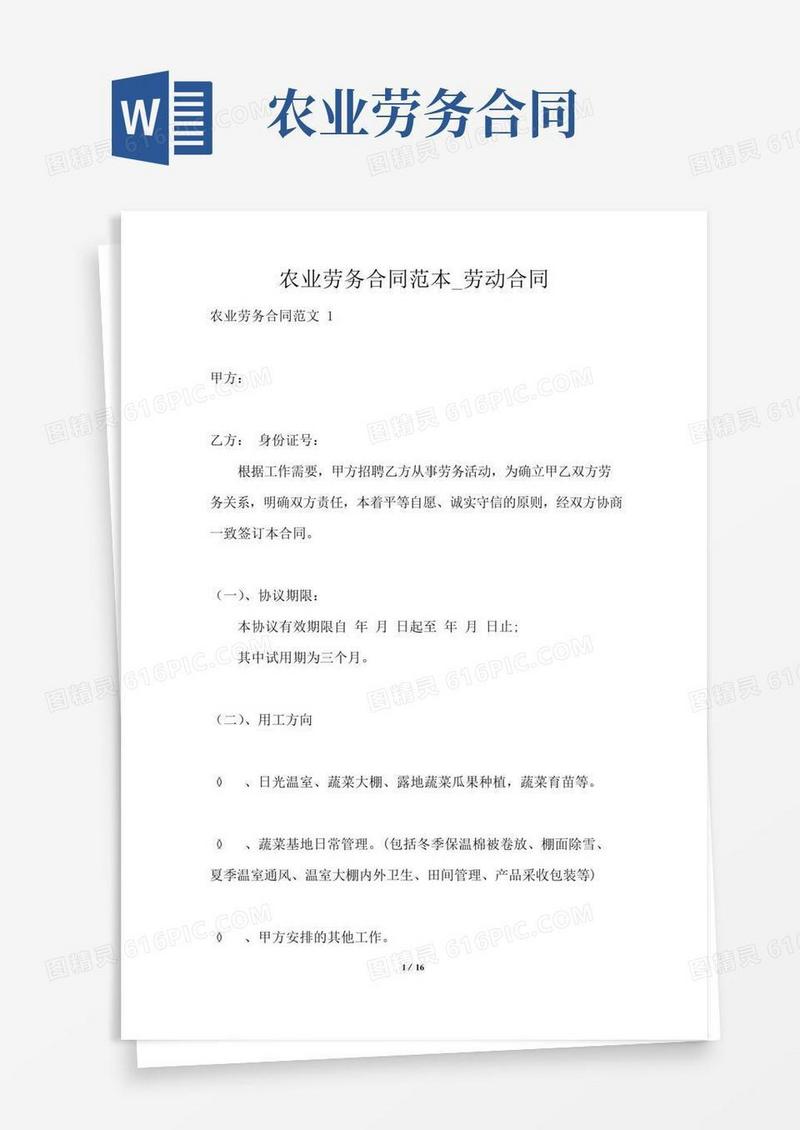 W

农业劳务合同

图精灵 616PIC.COM

农业劳务合同范本_劳动合同

农业劳务合同范文 1

甲方：

乙方： 身份证号：

根据工作需要，甲方招聘乙方从事劳务活动，为确立甲乙双方劳务关系，明确双方责任，本着平等自愿、诚实守信的原则，经双方协商一致签订本合同。

（一）、协议期限：

本协议有效期限自 年 月 日起至 年 月 日止；

其中试用期为三个月。

（二）、用工方向

◊ 、日光温室、蔬菜大棚、露地蔬菜瓜果种植，蔬菜育苗等。

◊ 、蔬菜基地日常管理。（包括冬季保温棉被卷放、棚面除雪、夏季温室通风、温室大棚内外卫生、田间管理、产品采收包装等）

◊ 、甲方安排的其他工作。

1 / 16